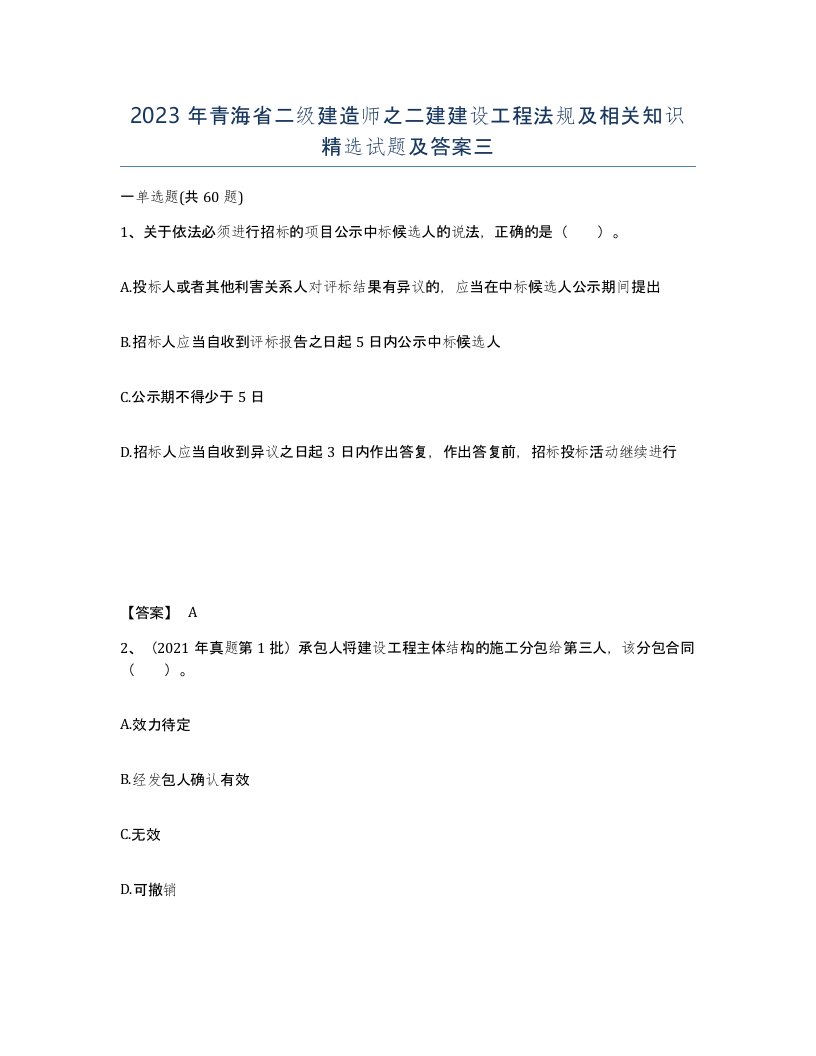 2023 年青海省二级建造师之二建建设工程法规及相关知识精选试题及答案三

一单选题(共 60 题)

1、关于依法必须进行招标的项目公示中标候选人的说法，正确的是（ ）。

A.投标人或者其他利害关系人对评标结果有异议的，应当在中标候选人公示期间提出

B.招标人应当自收到评标报告之日起 5 日内公示中标候选人

C.公示期不得少于 5 日

D.招标人应当自收到异议之日起 3 日内作出答复，作出答复前，招标投标活动继续进行

【答案】 A

2、（2021 年真题第 1 批）承包人将建设工程主体结构的施工分包给第三人，该分包合同（ ）。

A.效力待定

B.经发包人确认有效

C.无效

D.可撤销